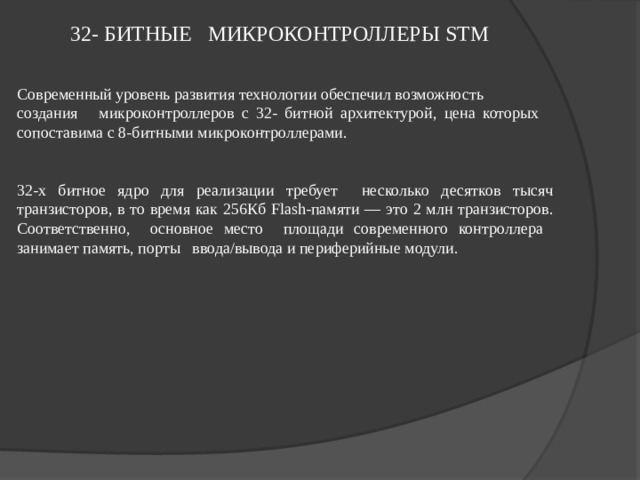 32- БИТНЫЕ МИКРОКОНТРОЛЛЕРЫ STM

Современный уровень развития технологии обеспечил возможность создания микроконтроллеров с 32- битной архитектурой, цена которых сопоставима с 8-битными микроконтроллерами.

32-х битное ядро для реализации требует несколько десятков тысяч транзисторов, в то время как 256Кб Flash-памяти — это 2 млн транзисторов. Соответственно, основное место площади современного контроллера занимает память, порты ввода/вывода и периферийные модули.